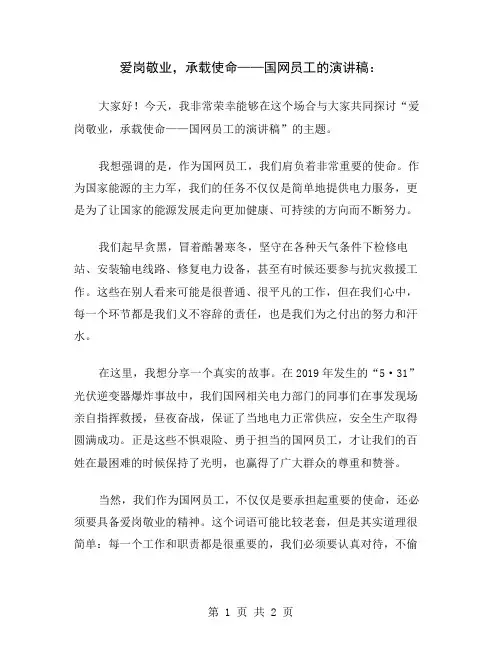 爱岗敬业，承载使命——国网员工的演讲稿：

大家好！今天，我非常荣幸能够在这个场合与大家共同探讨“爱岗敬业，承载使命——国网员工的演讲稿”的主题。

我想强调的是，作为国网员工，我们肩负着非常重要的使命。作为国家能源的主力军，我们的任务不仅仅是简单地提供电力服务，更是为了让国家的能源发展走向更加健康、可持续的方向而不断努力。

我们起早贪黑，冒着酷暑寒冬，坚守在各种天气条件下检修电站、安装输电线路、修复电力设备，甚至有时候还要参与抗灾救援工作。这些在别人看来可能是很普通、很平凡的工作，但在我们心中，每一个环节都是我们义不容辞的责任，也是我们为之付出的努力和汗水。

在这里，我想分享一个真实的故事。在 2019 年发生的“5·31”光伏逆变器爆炸事故中，我们国网相关电力部门的同事们在事发现场亲自指挥救援，昼夜奋战，保证了当地电力正常供应，安全生产取得圆满成功。正是这些不惧艰险、勇于担当的国网员工，才让我们的百姓在最困难的时候保持了光明，也赢得了广大群众的尊重和赞誉。

当然，我们作为国网员工，不仅仅是要承担起重要的使命，还必须要具备爱岗敬业的精神。这个词语可能比较老套，但是其实道理很简单：每一个工作和职责都是很重要的，我们必须要认真对待，不偷

第 1 页 共 2 页